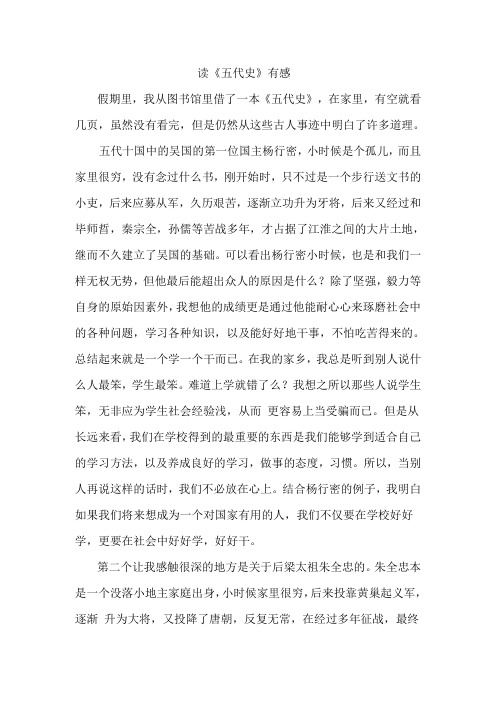 读《五代史》有感

假期里，我从图书馆里借了一本《五代史》，在家里，有空就看几页，虽然没有看完，但是仍然从这些古人事迹中明白了许多道理。

五代十国中的吴国的第一位国主杨行密，小时候是个孤儿，而且家里很穷，没有念过什么书，刚开始时，只不过是一个步行送文书的小吏，后来应募从军，久历艰苦，逐渐立功升为牙将，后来又经过和毕师哲，秦宗全，孙儒等苦战多年，才占据了江淮之间的大片土地，继而不久建立了吴国的基础。可以看出杨行密小时候，也是和我们一样无权无势，但他最后能超出众人的原因是什么？除了坚强，毅力等自身的原始因素外，我想他的成绩更是通过他能耐心心来琢磨社会中的各种问题，学习各种知识，以及能好好地干事，不怕吃苦得来的。总结起来就是一个学一个干而已。在我的家乡，我总是听到别人说什么人最笨，学生最笨。难道上学就错了么？我想之所以那些人说学生笨，无非应为学生社会经验浅，从而 更容易上当受骗而已。但是从长远来看，我们在学校得到的最重要的东西是我们能够学到适合自己的学习方法，以及养成良好的学习，做事的态度，习惯。所以，当别人再说这样的话时，我们不必放在心上。结合杨行密的例子，我明白如果我们将来想成为一个对国家有用的人，我们不仅要在学校好好学，更要在社会中好好学，好好干。

第二个让我感触很深的地方是关于后梁太祖朱全忠的。朱全忠本是一个没落小地主家庭出身，小时候家里很穷，后来投靠黄巢起义军，逐渐 升为大将，又投降了唐朝，反复无常，在经过多年征战，最终